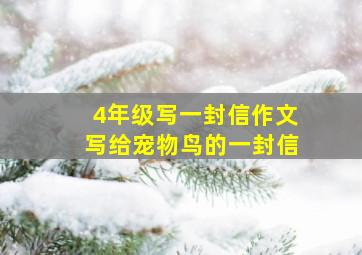 4年级写一封信作文
写给宠物鸟的一封信